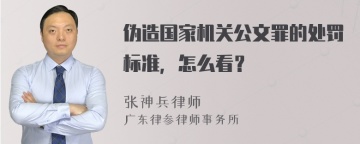 伪造国家机关公文罪的处罚标准，怎么看？

张神兵律师
广东律参律师事务所